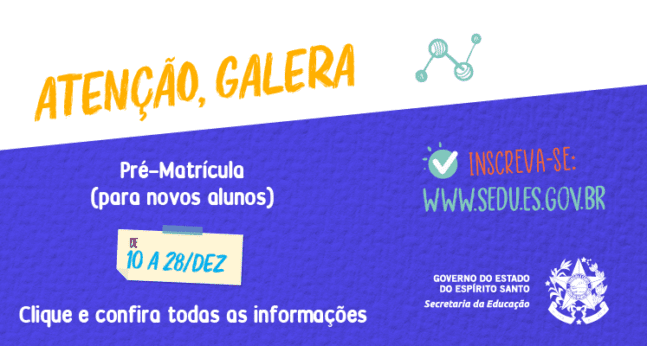 ATENÇÃO, GALERA

Pré-Matrícula
(para novos alunos)

DE
10 A 28/DEZ

Clique e confira todas as informações

INSCREVA-SE:
WWW.SEDU.ES.GOV.BR

GOVERNO DO ESTADO
DO ESPÍRITO SANTO
Secretaria da Educação